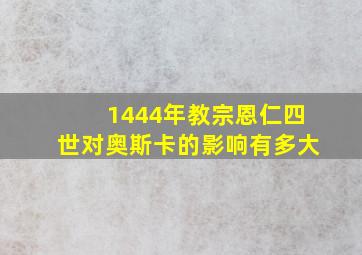 1444年教宗恩仁四世对奥斯卡的影响有多大